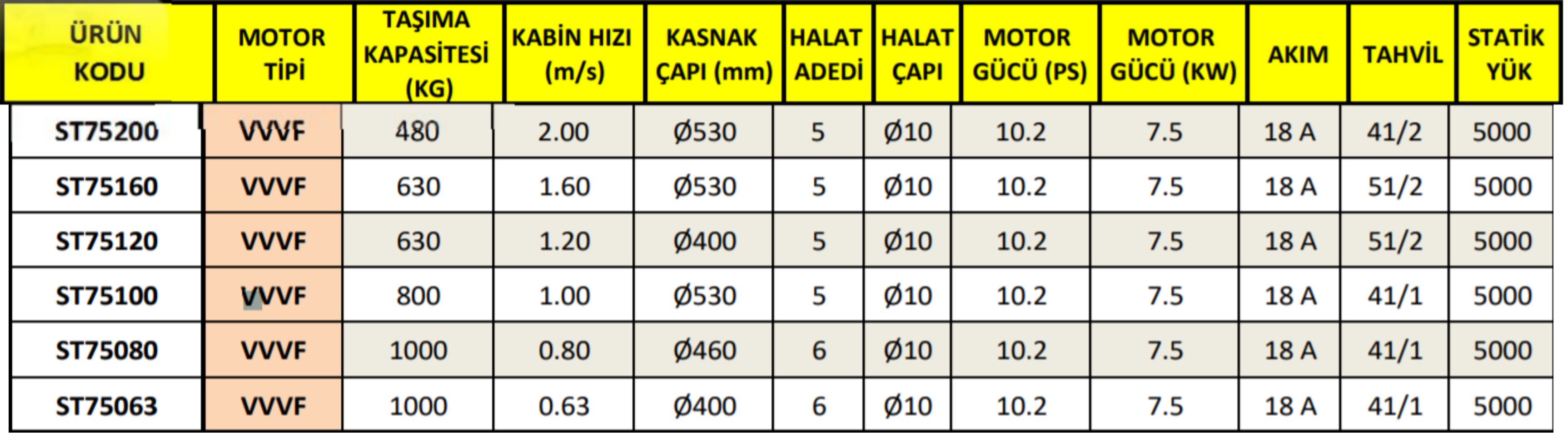 | ÜRÜN KODU | MOTOR TİPİ | TAŞIMA KAPASİTESİ (KG) | KABİN HIZI (m/s) | KASNAK ÇAPI (mm) | HALAT ADEDİ | HALAT ÇAPI | MOTOR GÜCÜ (PS) | MOTOR GÜCÜ (KW) | AKIM | TAHVİL | STATİK YÜK |
|---|---|---|---|---|---|---|---|---|---|---|---|
| ST75200 | VVVF | 480 | 2.00 | Ø530 | 5 | Ø10 | 10.2 | 7.5 | 18 A | 41/2 | 5000 |
| ST75160 | VVVF | 630 | 1.60 | Ø530 | 5 | Ø10 | 10.2 | 7.5 | 18 A | 51/2 | 5000 |
| ST75120 | VVVF | 630 | 1.20 | Ø400 | 5 | Ø10 | 10.2 | 7.5 | 18 A | 51/2 | 5000 |
| ST75100 | VVVF | 800 | 1.00 | Ø530 | 5 | Ø10 | 10.2 | 7.5 | 18 A | 41/1 | 5000 |
| ST75080 | VVVF | 1000 | 0.80 | Ø460 | 6 | Ø10 | 10.2 | 7.5 | 18 A | 41/1 | 5000 |
| ST75063 | VVVF | 1000 | 0.63 | Ø400 | 6 | Ø10 | 10.2 | 7.5 | 18 A | 41/1 | 5000 |